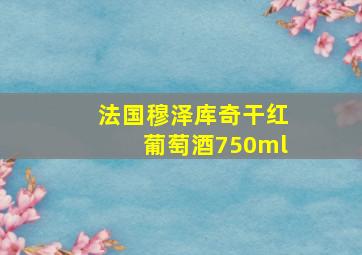 法国穆泽库奇干红葡萄酒750ml